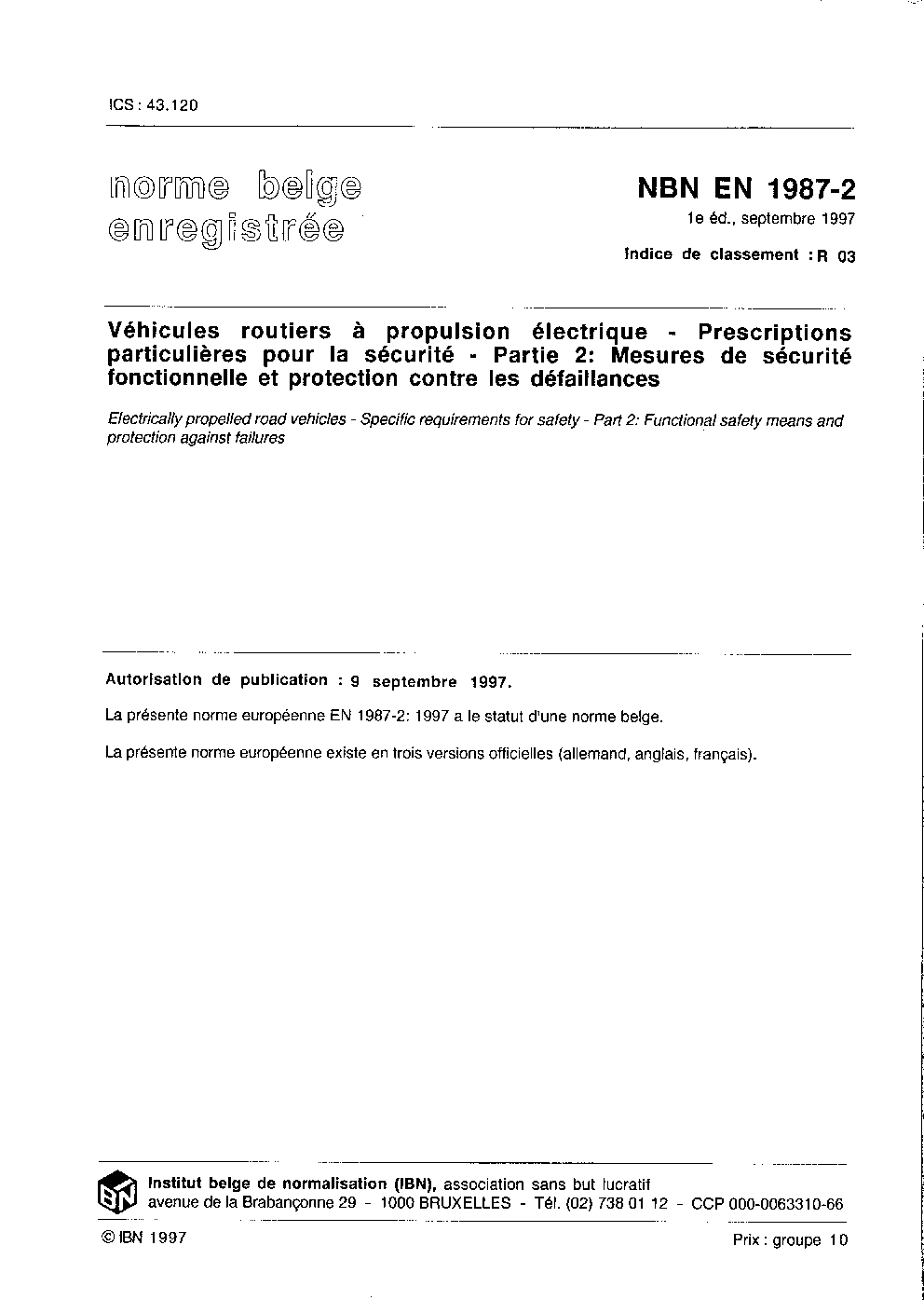 ICS : 43.120

norme belge enregistrée

NBN EN 1987-2

1e éd., septembre 1997

Indice de classement : R 03

Véhicules routiers à propulsion électrique - Prescriptions particulières pour la sécurité - Partie 2: Mesures de sécurité fonctionnelle et protection contre les défaillances

Electrically propelled road vehicles - Specific requirements for safety - Part 2: Functional safety means and protection against failures

Autorisation de publication : 9 septembre 1997.

La présente norme européenne EN 1987-2: 1997 a le statut d'une norme belge.

La présente norme européenne existe en trois versions officielles (allemand, anglais, français).

IBN

Institut belge de normalisation (IBN), association sans but lucratif avenue de la Brabançonne 29 - 1000 BRUXELLES - Tél. (02) 738 01 12 - CCP 000-0063310-66

© IBN 1997

Prix : groupe 10